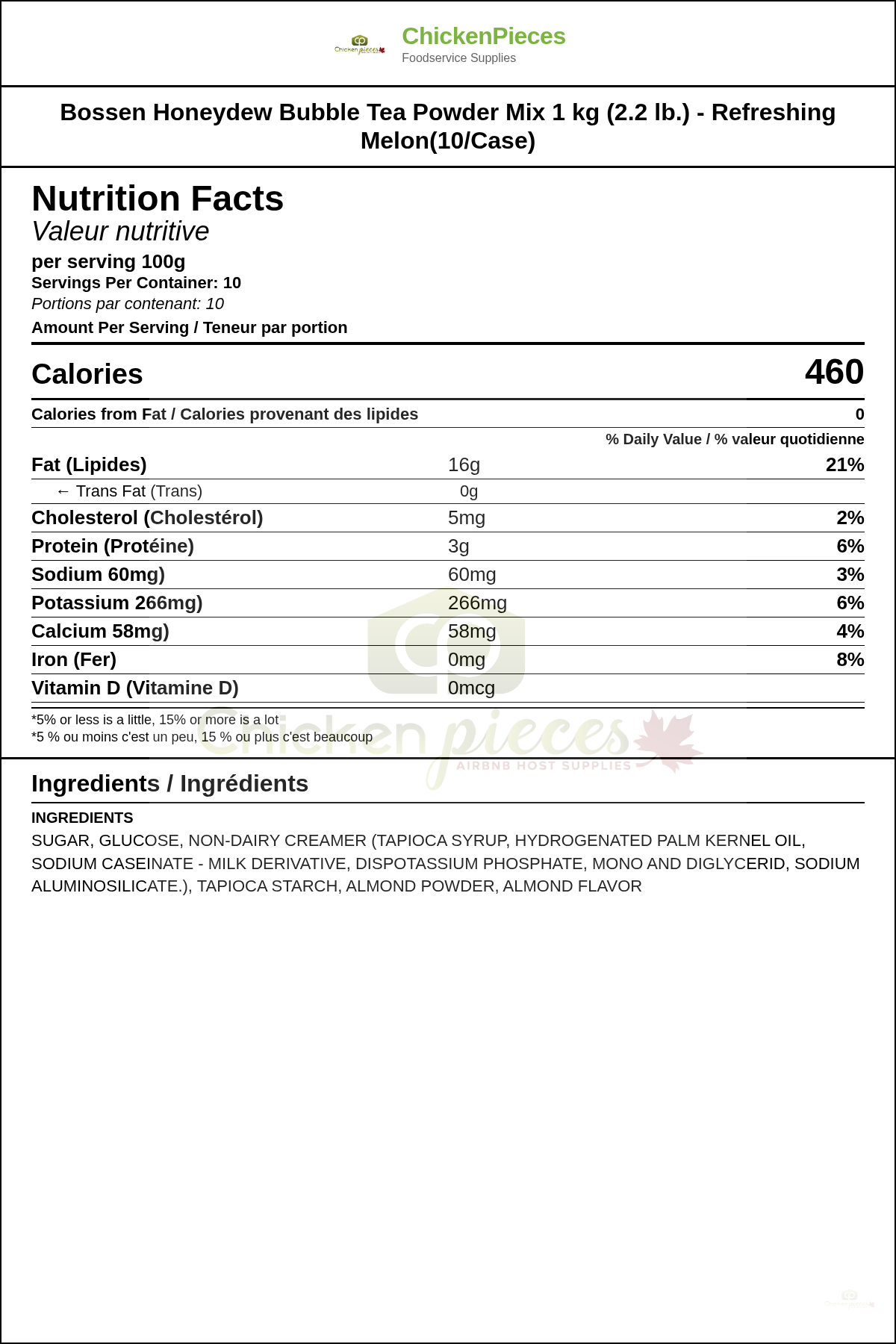 Chicken pieces

ChickenPieces
Foodservice Supplies

Bossen Honeydew Bubble Tea Powder Mix 1 kg (2.2 lb.) - Refreshing Melon(10/Case)

Nutrition Facts
Valeur nutritive
per serving 100g
Servings Per Container: 10
Portions par contenant: 10
Amount Per Serving / Teneur par portion

| Calories | | 460 |
|---|---|---|
| Calories from Fat / Calories provenant des lipides | | 0 |
| | | % Daily Value / % valeur quotidienne |
| Fat (Lipides) | 16g | 21% |
| ← Trans Fat (Trans) | 0g | |
| Cholesterol (Cholestérol) | 5mg | 2% |
| Protein (Protéine) | 3g | 6% |
| Sodium 60mg) | 60mg | 3% |
| Potassium 266mg) | 266mg | 6% |
| Calcium 58mg) | 58mg | 4% |
| Iron (Fer) | 0mg | 8% |
| Vitamin D (Vitamine D) | 0mcg | |

*5% or less is a little, 15% or more is a lot
*5 % ou moins c'est un peu, 15 % ou plus c'est beaucoup

Chicken pieces
AIRBNB HOST SUPPLIES

Ingredients / Ingrédients

INGREDIENTS
SUGAR, GLUCOSE, NON-DAIRY CREAMER (TAPIOCA SYRUP, HYDROGENATED PALM KERNEL OIL, SODIUM CASEINATE - MILK DERIVATIVE, DISPOTASSIUM PHOSPHATE, MONO AND DIGLYCERID, SODIUM ALUMINOSILICATE.), TAPIOCA STARCH, ALMOND POWDER, ALMOND FLAVOR